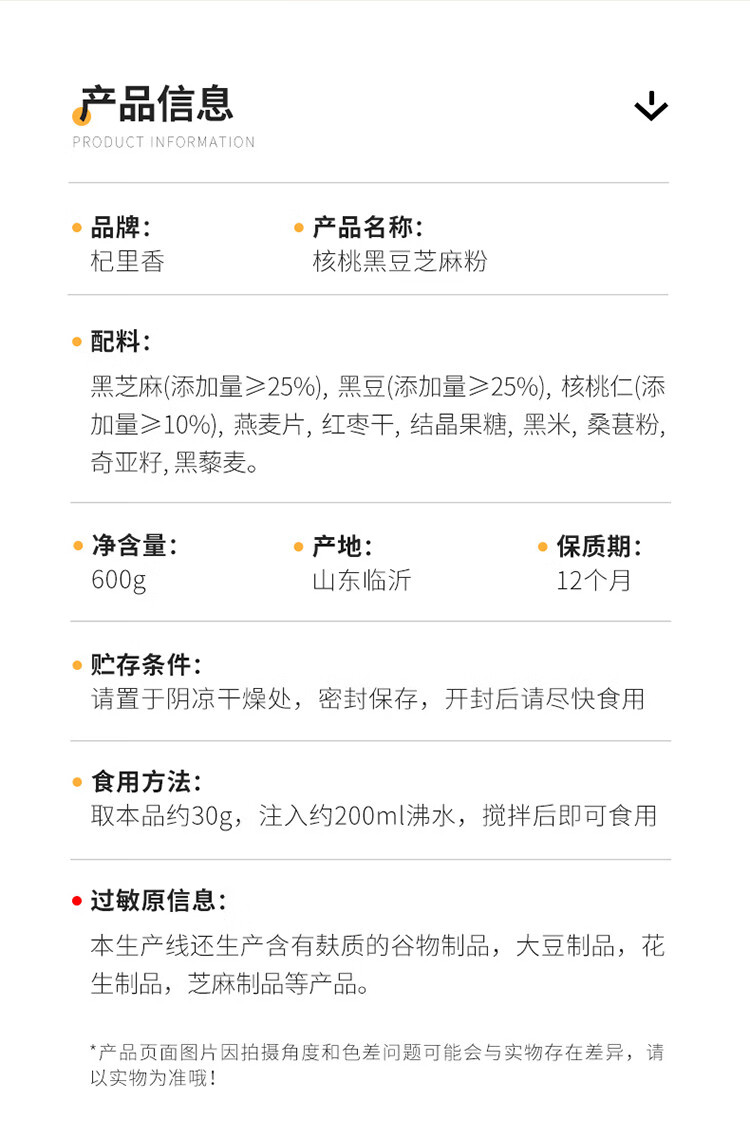 产品信息
PRODUCT INFORMATION

• 品牌:
杞里香

• 产品名称:
核桃黑豆芝麻粉

• 配料:
黑芝麻(添加量≥25%), 黑豆(添加量≥25%), 核桃仁(添加量≥10%), 燕麦片, 红枣干, 结晶果糖, 黑米, 桑葚粉, 奇亚籽, 黑藜麦。

• 净含量:
600g

• 产地:
山东临沂

• 保质期:
12个月

• 贮存条件:
请置于阴凉干燥处，密封保存，开封后请尽快食用

• 食用方法:
取本品约30g，注入约200ml沸水，搅拌后即可食用

• 过敏原信息:
本生产线还生产含有麸质的谷物制品，大豆制品，花生制品，芝麻制品等产品。

*产品页面图片因拍摄角度和色差问题可能会与实物存在差异，请以实物为准哦！